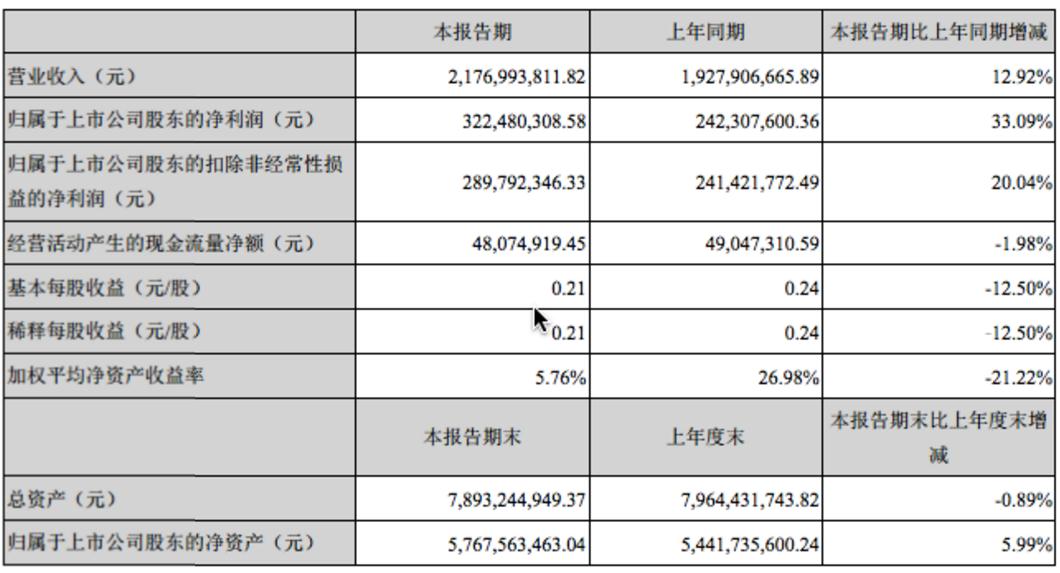 |  | 本报告期 | 上年同期 | 本报告期比上年同期增减 |
|---|---|---|---|
| 营业收入（元） | 2,176,993,811.82 | 1,927,906,665.89 | 12.92% |
| 归属于上市公司股东的净利润（元） | 322,480,308.58 | 242,307,600.36 | 33.09% |
| 归属于上市公司股东的扣除非经常性损益的净利润（元） | 289,792,346.33 | 241,421,772.49 | 20.04% |
| 经营活动产生的现金流量净额（元） | 48,074,919.45 | 49,047,310.59 | -1.98% |
| 基本每股收益（元/股） | 0.21 | 0.24 | -12.50% |
| 稀释每股收益（元/股） | 0.21 | 0.24 | -12.50% |
| 加权平均净资产收益率 | 5.76% | 26.98% | -21.22% |
|  | 本报告期末 | 上年度末 | 本报告期末比上年度末增减 |
| 总资产（元） | 7,893,244,949.37 | 7,964,431,743.82 | -0.89% |
| 归属于上市公司股东的净资产（元） | 5,767,563,463.04 | 5,441,735,600.24 | 5.99% |